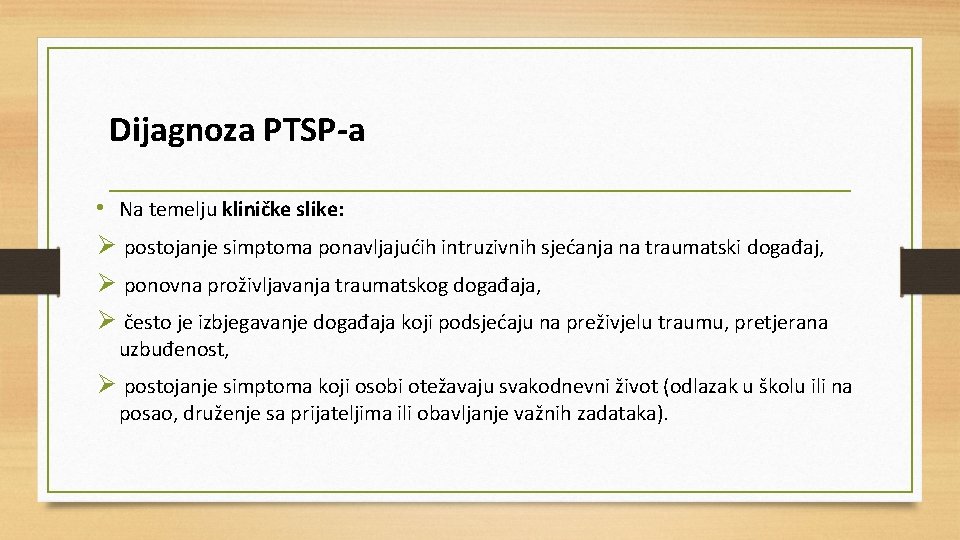 Dijagnoza PTSP-a

• Na temelju kliničke slike:

➢ postojanje simptoma ponavljajućih intruzivnih sjećanja na traumatski događaj,

➢ ponovna proživljavanja traumatskog događaja,

➢ često je izbjegavanje događaja koji podsjećaju na preživjelu traumu, pretjerana uzbuđenost,

➢ postojanje simptoma koji osobi otežavaju svakodnevni život (odlazak u školu ili na posao, druženje sa prijateljima ili obavljanje važnih zadataka).